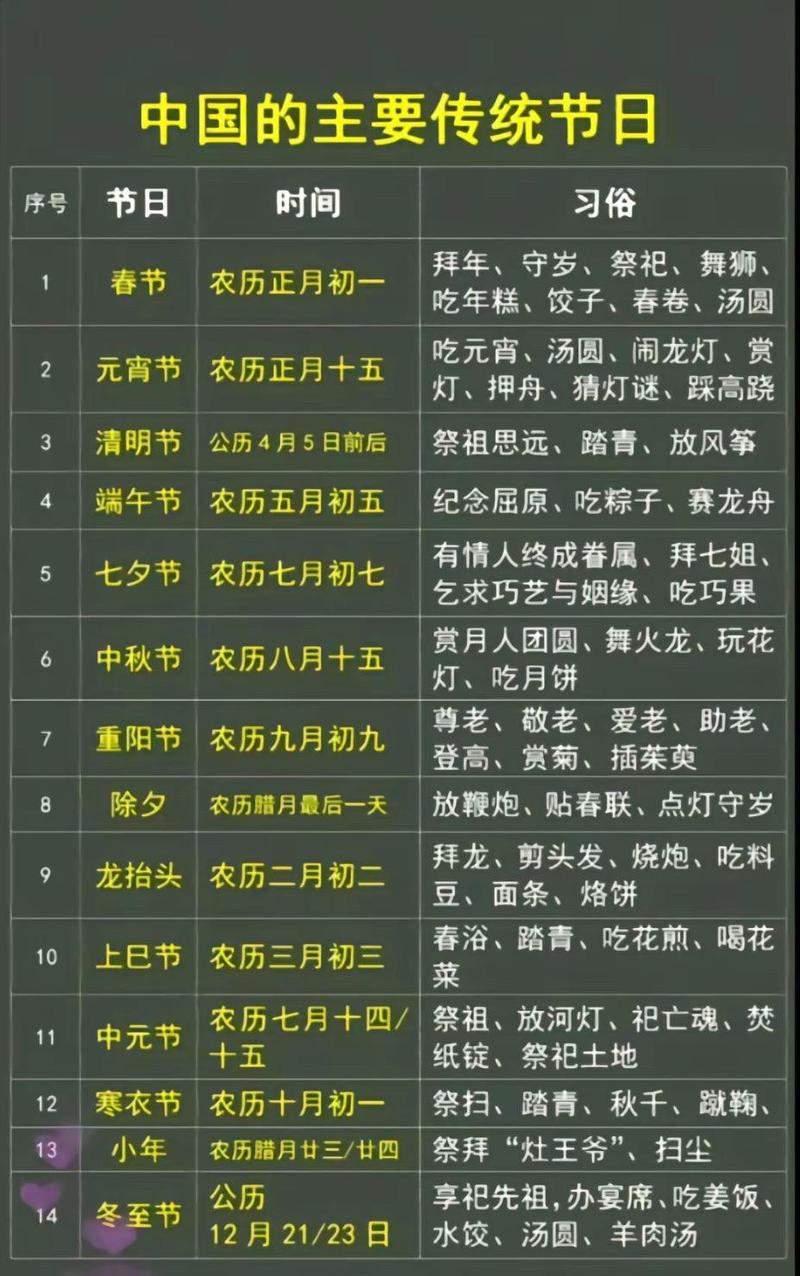 中国的主要传统节日

| 序号 | 节日 | 时间 | 习俗 |
|---|---|---|---|
| 1 | 春节 | 农历正月初一 | 拜年、守岁、祭祀、舞狮、吃年糕、饺子、春卷、汤圆 |
| 2 | 元宵节 | 农历正月十五 | 吃元宵、汤圆、闹龙灯、赏灯、押舟、猜灯谜、踩高跷 |
| 3 | 清明节 | 公历4月5日前后 | 祭祖思远、踏青、放风筝 |
| 4 | 端午节 | 农历五月初五 | 纪念屈原、吃粽子、赛龙舟 |
| 5 | 七夕节 | 农历七月初七 | 有情人终成眷属、拜七姐、乞求巧艺与姻缘、吃巧果 |
| 6 | 中秋节 | 农历八月十五 | 赏月人团圆、舞火龙、玩花灯、吃月饼 |
| 7 | 重阳节 | 农历九月初九 | 尊老、敬老、爱老、助老、登高、赏菊、插茱萸 |
| 8 | 除夕 | 农历腊月最后一天 | 放鞭炮、贴春联、点灯守岁 |
| 9 | 龙抬头 | 农历二月初二 | 拜龙、剪头发、烧炮、吃料豆、面条、烙饼 |
| 10 | 上巳节 | 农历三月初三 | 春浴、踏青、吃花煎、喝花菜 |
| 11 | 中元节 | 农历七月十四/十五 | 祭祖、放河灯、祀亡魂、焚纸锭、祭祀土地 |
| 12 | 寒衣节 | 农历十月初一 | 祭扫、踏青、秋千、蹴鞠、 |
| 13 | 小年 | 农历腊月廿三/廿四 | 祭拜“灶王爷”、扫尘 |
| 14 | 冬至节 | 公历 12月21/23日 | 享祀先祖,办宴席、吃姜饭、水饺、汤圆、羊肉汤 |